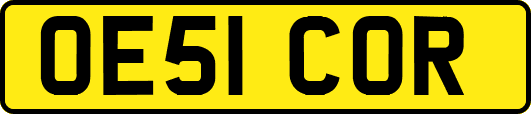 OE51 COR